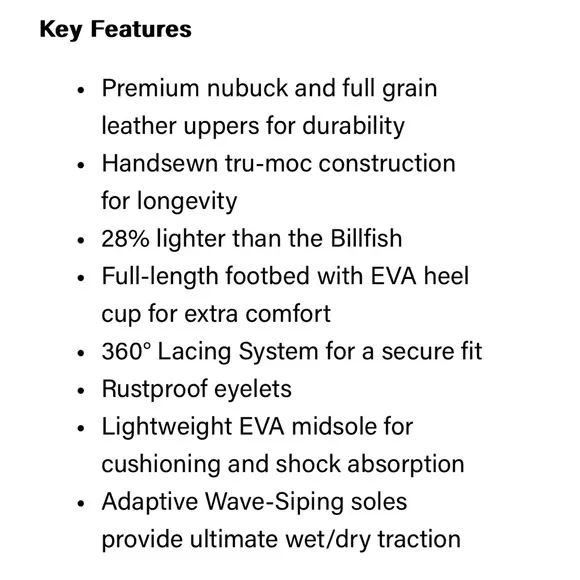 Key Features

- Premium nubuck and full grain leather uppers for durability
- Handsewn tru-moc construction for longevity
- 28% lighter than the Billfish
- Full-length footbed with EVA heel cup for extra comfort
- 360° Lacing System for a secure fit
- Rustproof eyelets
- Lightweight EVA midsole for cushioning and shock absorption
- Adaptive Wave-Siping soles provide ultimate wet/dry traction